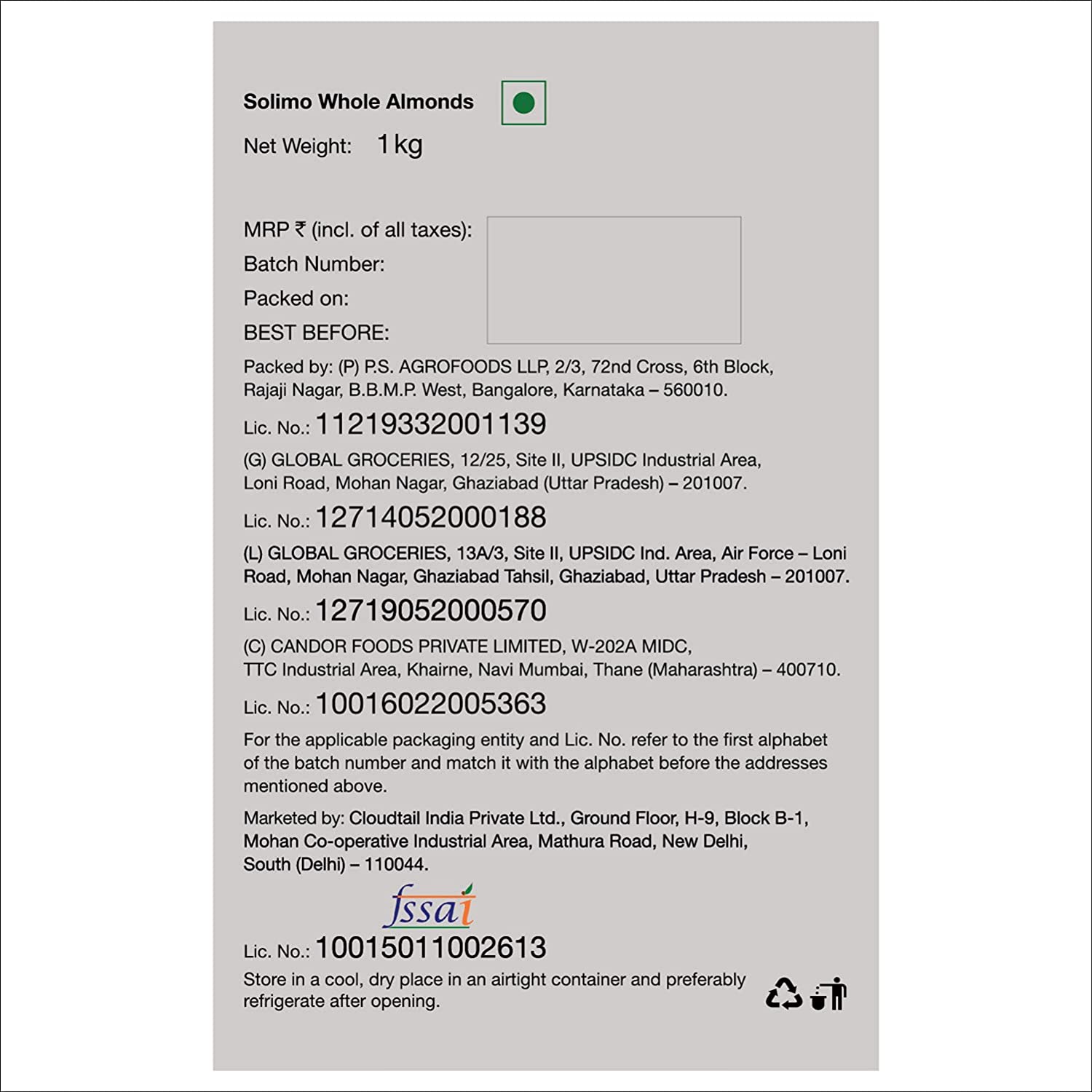 Solimo Whole Almonds

Net Weight: 1 kg

MRP ₹ (incl. of all taxes):
Batch Number:
Packed on:
BEST BEFORE:

Packed by: (P) P.S. AGROFOODS LLP, 2/3, 72nd Cross, 6th Block, Rajaji Nagar, B.B.M.P. West, Bangalore, Karnataka – 560010.

Lic. No.: 11219332001139

(G) GLOBAL GROCERIES, 12/25, Site II, UPSIDC Industrial Area, Loni Road, Mohan Nagar, Ghaziabad (Uttar Pradesh) – 201007.

Lic. No.: 12714052000188

(L) GLOBAL GROCERIES, 13A/3, Site II, UPSIDC Ind. Area, Air Force – Loni Road, Mohan Nagar, Ghaziabad Tahsil, Ghaziabad, Uttar Pradesh – 201007.

Lic. No.: 12719052000570

(C) CANDOR FOODS PRIVATE LIMITED, W-202A MIDC, TTC Industrial Area, Khairne, Navi Mumbai, Thane (Maharashtra) – 400710.

Lic. No.: 10016022005363

For the applicable packaging entity and Lic. No. refer to the first alphabet of the batch number and match it with the alphabet before the addresses mentioned above.

Marketed by: Cloudtail India Private Ltd., Ground Floor, H-9, Block B-1, Mohan Co-operative Industrial Area, Mathura Road, New Delhi, South (Delhi) – 110044.

fssai

Lic. No.: 10015011002613

Store in a cool, dry place in an airtight container and preferably refrigerate after opening.